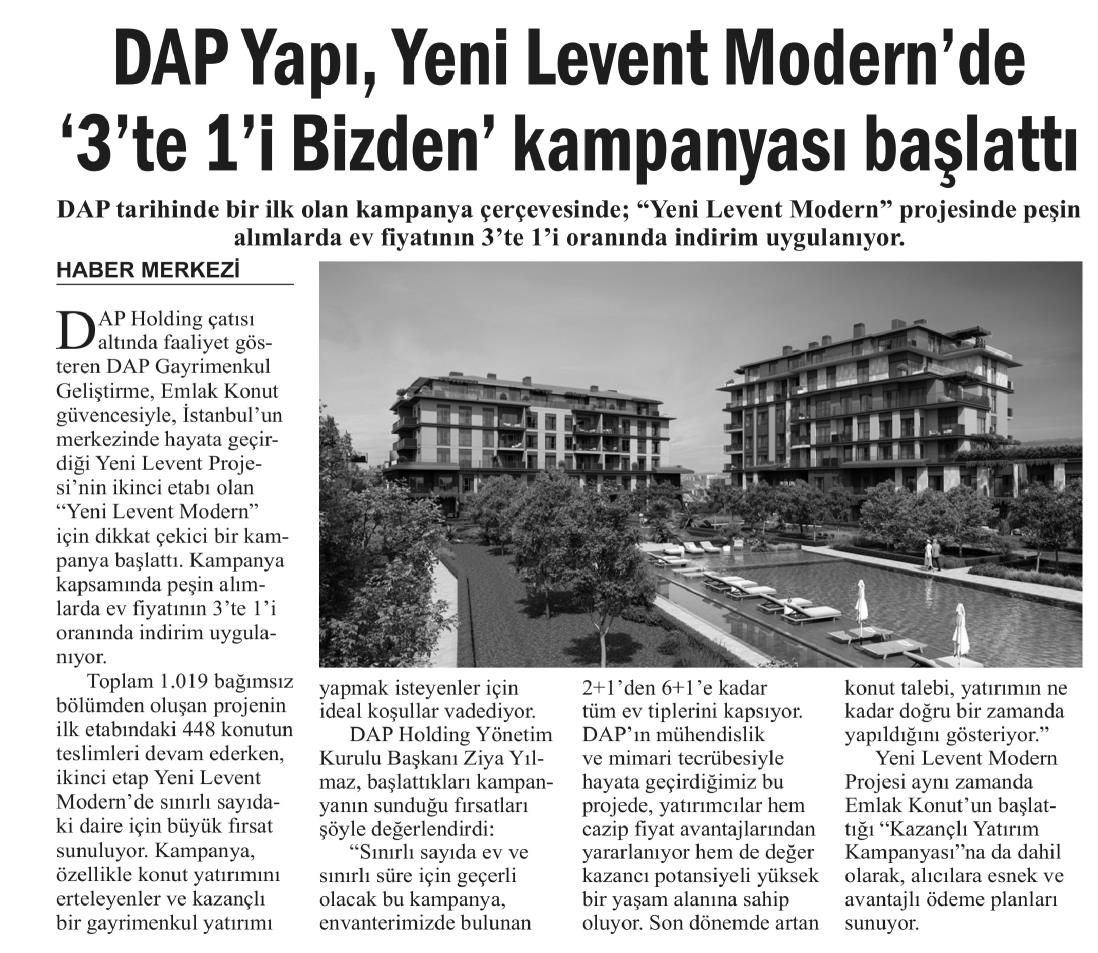 DAP Yapı, Yeni Levent Modern'de '3'te 1'i Bizden' kampanyası başlattı

DAP tarihinde bir ilk olan kampanya çerçevesinde; "Yeni Levent Modern" projesinde peşin alımlarda ev fiyatının 3'te 1'i oranında indirim uygulanıyor.

HABER MERKEZİ

DAP Holding çatısı altında faaliyet gösteren DAP Gayrimenkul Geliştirme, Emlak Konut güvencesiyle, İstanbul'un merkezinde hayata geçirdiği Yeni Levent Projesi'nin ikinci etabı olan "Yeni Levent Modern" için dikkat çekici bir kampanya başlattı. Kampanya kapsamında peşin alımlarda ev fiyatının 3'te 1'i oranında indirim uygulanıyor.

Toplam 1.019 bağımsız bölümden oluşan projenin ilk etabındaki 448 konutun teslimleri devam ederken, ikinci etap Yeni Levent Modern'de sınırlı sayıdaki daire için büyük fırsat sunuluyor. Kampanya, özellikle konut yatırımını erteleyenler ve kazançlı bir gayrimenkul yatırımı yapmak isteyenler için ideal koşullar vadediyor.

DAP Holding Yönetim Kurulu Başkanı Ziya Yılmaz, başlattıkları kampanyanın sunduğu fırsatları şöyle değerlendirdi:

"Sınırlı sayıda ev ve sınırlı süre için geçerli olacak bu kampanya, envanterimizde bulunan 2+1'den 6+1'e kadar tüm ev tiplerini kapsıyor. DAP'ın mühendislik ve mimari tecrübesiyle hayata geçirdiğimiz bu projede, yatırımcılar hem cazip fiyat avantajlarından yararlanıyor hem de değer kazancı potansiyeli yüksek bir yaşam alanına sahip oluyor. Son dönemde artan konut talebi, yatırımın ne kadar doğru bir zamanda yapıldığını gösteriyor."

Yeni Levent Modern Projesi aynı zamanda Emlak Konut'un başlattığı "Kazançlı Yatırım Kampanyası"na da dahil olarak, alıcılara esnek ve avantajlı ödeme planları sunuyor.